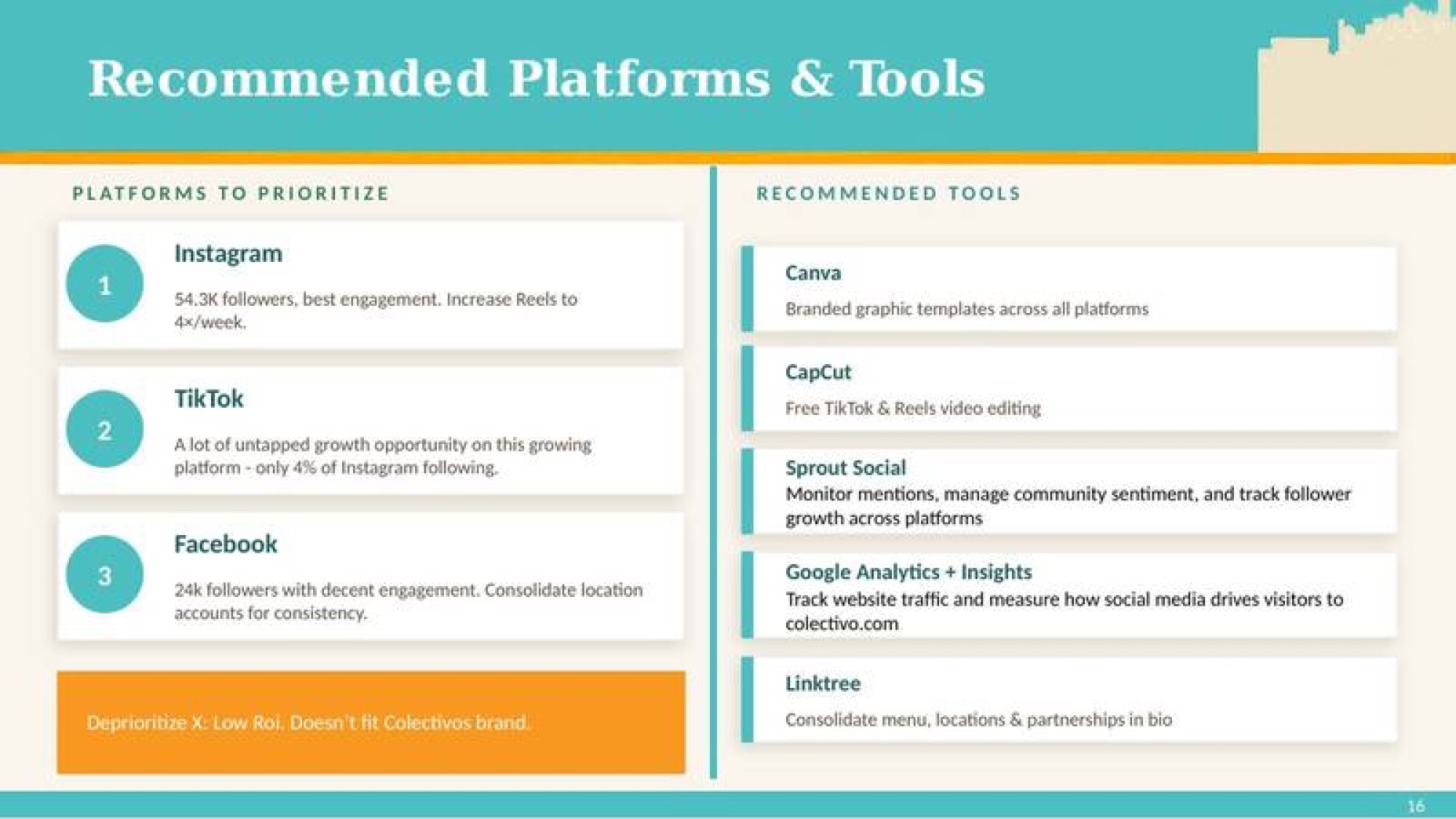 Recommended Platforms & Tools

PLATFORMS TO PRIORITIZE

1

Instagram

54.3K followers, best engagement. Increase Reels to 4×/week.

2

TikTok

A lot of untapped growth opportunity on this growing platform - only 4% of Instagram following.

3

Facebook

24k followers with decent engagement. Consolidate location accounts for consistency.

Deprioritize X: Low Roi. Doesn't fit Colectivos brand.

RECOMMENDED TOOLS

Canva

Branded graphic templates across all platforms

CapCut

Free TikTok & Reels video editing

Sprout Social

Monitor mentions, manage community sentiment, and track follower growth across platforms

Google Analytics + Insights

Track website traffic and measure how social media drives visitors to colectivo.com

Linktree

Consolidate menu, locations & partnerships in bio

16